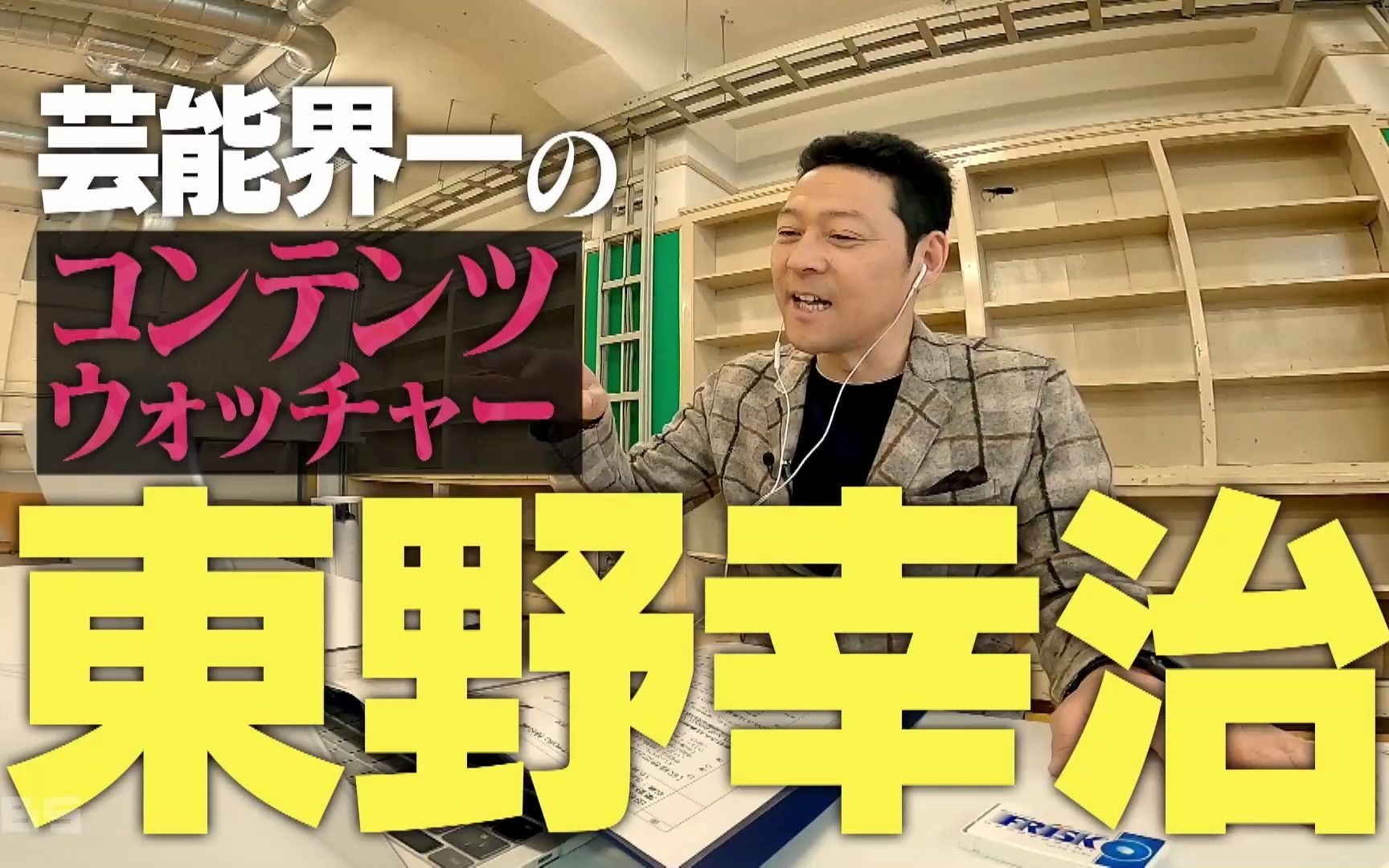 芸能界一の
コンテンツ
ウォッチャー
東野幸治

FRISK